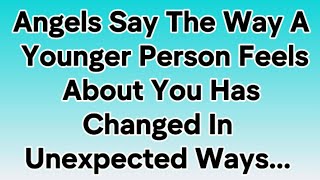 Angels Say The Way A Younger Person Feels About You Has Changed In Unexpected Ways...